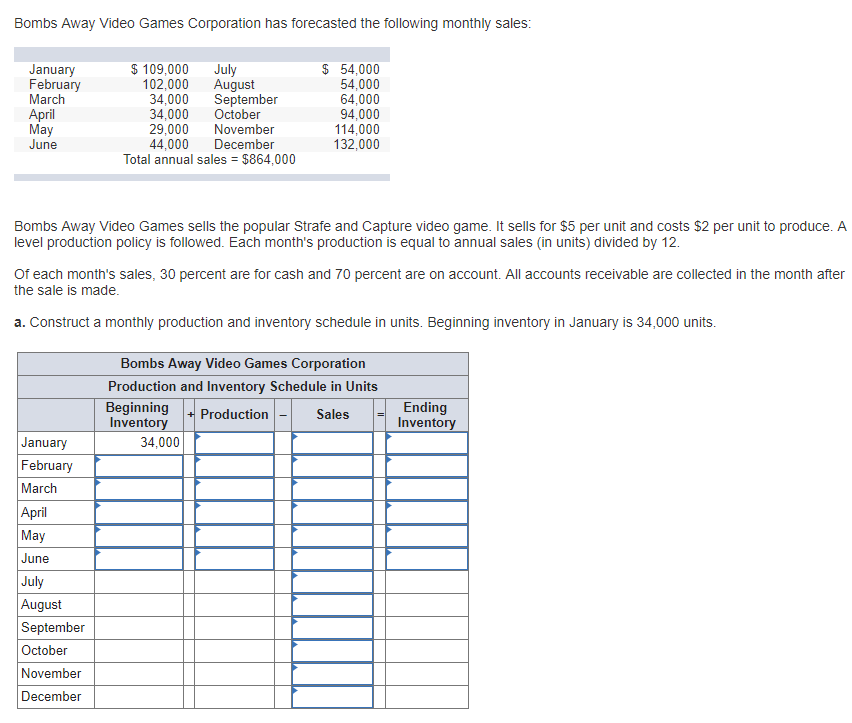 Bombs Away Video Games Corporation has forecasted the following monthly sales:

| | | | |
|---|---|---|---|
| January | \$ 109,000 | July | \$ 54,000 |
| February | 102,000 | August | 54,000 |
| March | 34,000 | September | 64,000 |
| April | 34,000 | October | 94,000 |
| May | 29,000 | November | 114,000 |
| June | 44,000 | December | 132,000 |

Total annual sales = \$864,000

Bombs Away Video Games sells the popular Strafe and Capture video game. It sells for \$5 per unit and costs \$2 per unit to produce. A level production policy is followed. Each month's production is equal to annual sales (in units) divided by 12.

Of each month's sales, 30 percent are for cash and 70 percent are on account. All accounts receivable are collected in the month after the sale is made.

a. Construct a monthly production and inventory schedule in units. Beginning inventory in January is 34,000 units.

Bombs Away Video Games Corporation

Production and Inventory Schedule in Units

| | Beginning Inventory | + | Production | – | Sales | = | Ending Inventory |
|---|---|---|---|---|---|---|---|
| January | 34,000 | | | | | | |
| February | | | | | | | |
| March | | | | | | | |
| April | | | | | | | |
| May | | | | | | | |
| June | | | | | | | |
| July | | | | | | | |
| August | | | | | | | |
| September | | | | | | | |
| October | | | | | | | |
| November | | | | | | | |
| December | | | | | | | |